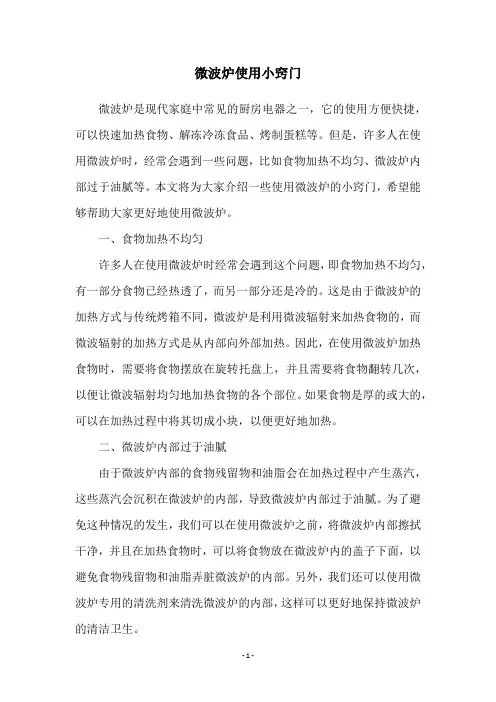 微波炉使用小窍门

微波炉是现代家庭中常见的厨房电器之一，它的使用方便快捷，可以快速加热食物、解冻冷冻食品、烤制蛋糕等。但是，许多人在使用微波炉时，经常会遇到一些问题，比如食物加热不均匀、微波炉内部过于油腻等。本文将为大家介绍一些使用微波炉的小窍门，希望能够帮助大家更好地使用微波炉。

一、食物加热不均匀

许多人在使用微波炉时经常会遇到这个问题，即食物加热不均匀，有一部分食物已经热透了，而另一部分还是冷的。这是由于微波炉的加热方式与传统烤箱不同，微波炉是利用微波辐射来加热食物的，而微波辐射的加热方式是从内部向外部加热。因此，在使用微波炉加热食物时，需要将食物摆放在旋转托盘上，并且需要将食物翻转几次，以便让微波辐射均匀地加热食物的各个部位。如果食物是厚的或大的，可以在加热过程中将其切成小块，以便更好地加热。

二、微波炉内部过于油腻

由于微波炉内部的食物残留物和油脂会在加热过程中产生蒸汽，这些蒸汽会沉积在微波炉的内部，导致微波炉内部过于油腻。为了避免这种情况的发生，我们可以在使用微波炉之前，将微波炉内部擦拭干净，并且在加热食物时，可以将食物放在微波炉内的盖子下面，以避免食物残留物和油脂弄脏微波炉的内部。另外，我们还可以使用微波炉专用的清洗剂来清洗微波炉的内部，这样可以更好地保持微波炉的清洁卫生。

- 1 -